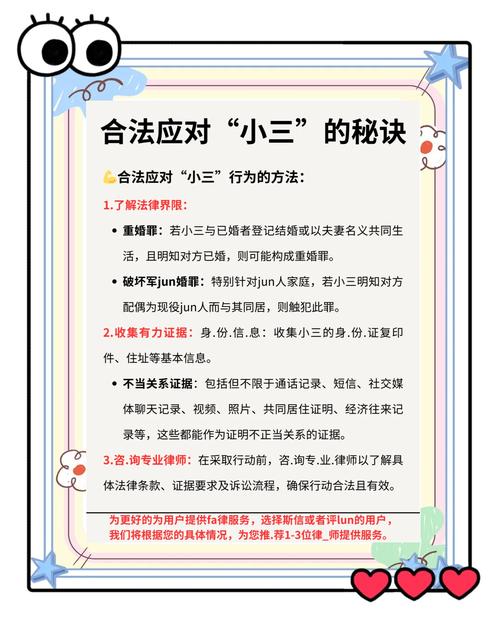 合法应对“小三”的秘诀

💪合法应对“小三”行为的方法：

1.了解法律界限：

• 重婚罪：若小三与已婚者登记结婚或以夫妻名义共同生活，且明知对方已婚，则可能构成重婚罪。

• 破坏军jun婚罪：特别针对jun人家庭，若小三明知对方配偶为现役jun人而与其同居，则触犯此罪。

2.收集有力证据：身.份.信.息：收集小三的身.份.证复印件、住址等基本信息。

• 不当关系证据：包括但不限于通话记录、短信、社交媒体聊天记录、视频、照片、共同居住证明、经济往来记录等，这些都能作为证明不正当关系的证据。

3.咨.询专业律师：在采取行动前，咨.询专.业.律师以了解具体法律条款、证据要求及诉讼流程，确保行动合法且有效。

为更好的为用户提供fa律服务，选择斯信或者评lun的用户，我们将根据您的具体情况，为您推.荐1-3位律_师提供服务。